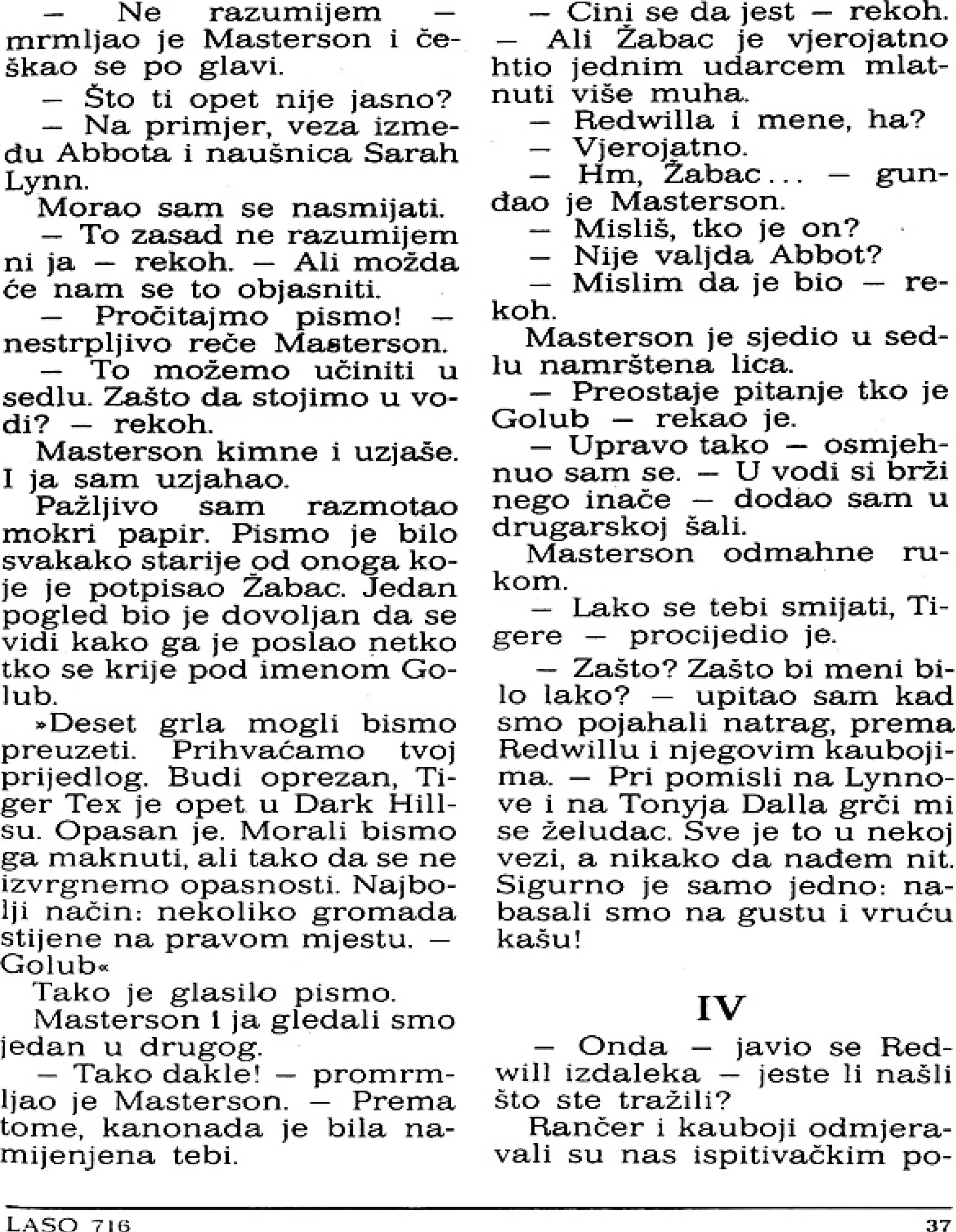 — Ne razumijem — mrmljao je Masterson i češkao se po glavi.

— Što ti opet nije jasno?

— Na primjer, veza između Abbota i naušnica Sarah Lynn.

Morao sam se nasmijati.

— To zasad ne razumijem ni ja — rekoh. — Ali možda će nam se to objasniti.

— Pročitajmo pismo! — nestrpljivo reče Masterson.

— To možemo učiniti u sedlu. Zašto da stojimo u vodi? — rekoh.

Masterson kimne i uzjaše. I ja sam uzjahao.

Pažljivo sam razmotao mokri papir. Pismo je bilo svakako starije od onoga koje je potpisao Žabac. Jedan pogled bio je dovoljan da se vidi kako ga je poslao netko tko se krije pod imenom Golub.

»Deset grla mogli bismo preuzeti. Prihvaćamo tvoj prijedlog. Budi oprezan, Tiger Tex je opet u Dark Hillsu. Opasan je. Morali bismo ga maknuti, ali tako da se ne izvrgnemo opasnosti. Najbolji način: nekoliko gromada stijene na pravom mjestu. — Golub«

Tako je glasilo pismo.

Masterson i ja gledali smo jedan u drugog.

— Tako dakle! — promrmljao je Masterson. — Prema tome, kanonada je bila namijenjena tebi.

— Čini se da jest — rekoh. — Ali Žabac je vjerojatno htio jednim udarcem mlatnuti više muha.

— Redwilla i mene, ha?

— Vjerojatno.

— Hm, Žabac... — gunđao je Masterson.

— Misliš, tko je on?

— Nije valjda Abbot?

— Mislim da je bio — rekoh.

Masterson je sjedio u sedlu namrštena lica.

— Preostaje pitanje tko je Golub — rekao je.

— Upravo tako — osmjehnuo sam se. — U vodi si brži nego inače — dodao sam u drugarskoj šali.

Masterson odmahne rukom.

— Lako se tebi smijati, Tigere — procijedio je.

— Zašto? Zašto bi meni bilo lako? — upitao sam kad smo pojahali natrag, prema Redwillu i njegovim kaubojima. — Pri pomisli na Lynnove i na Tonyja Dalla grči mi se želudac. Sve je to u nekoj vezi, a nikako da nađem nit. Sigurno je samo jedno: nabasali smo na gustu i vruću kašu!

IV

— Onda — javio se Redwill izdaleka — jeste li našli što ste tražili?

Rančer i kauboji odmjeravali su nas ispitivačkim po-

LASO 716 37